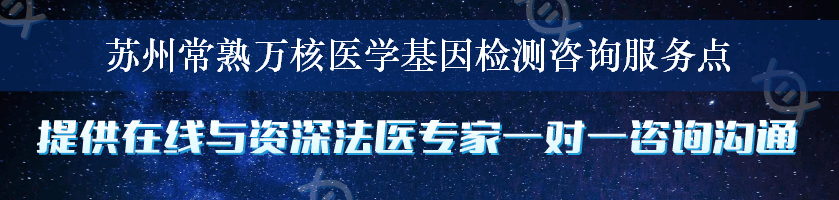 苏州常熟万核医学基因检测咨询服务点

提供在线与资深法医专家一对一咨询沟通